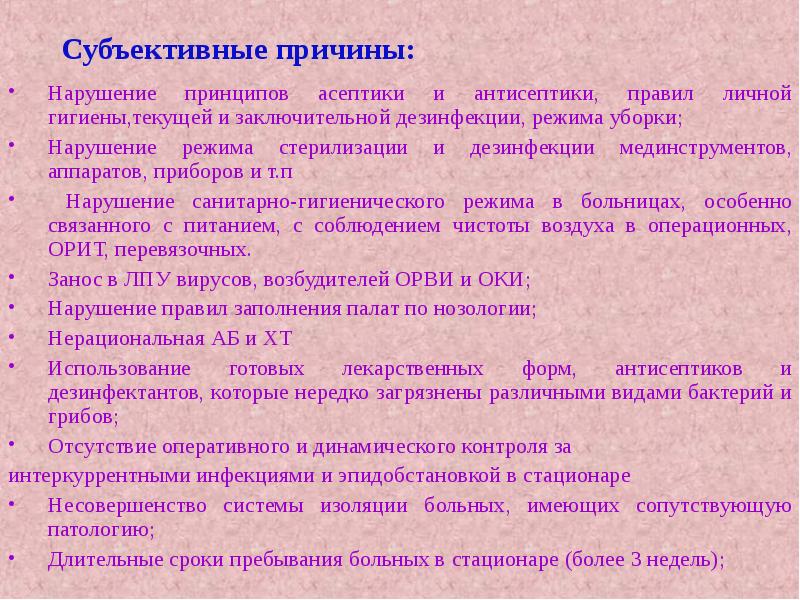 Субъективные причины:

• Нарушение принципов асептики и антисептики, правил личной гигиены,текущей и заключительной дезинфекции, режима уборки;
• Нарушение режима стерилизации и дезинфекции мединструментов, аппаратов, приборов и т.п
• Нарушение санитарно-гигиенического режима в больницах, особенно связанного с питанием, с соблюдением чистоты воздуха в операционных, ОРИТ, перевязочных.
• Занос в ЛПУ вирусов, возбудителей ОРВИ и ОКИ;
• Нарушение правил заполнения палат по нозологии;
• Нерациональная АБ и ХТ
• Использование готовых лекарственных форм, антисептиков и дезинфектантов, которые нередко загрязнены различными видами бактерий и грибов;
• Отсутствие оперативного и динамического контроля за интеркуррентными инфекциями и эпидобстановкой в стационаре
• Несовершенство системы изоляции больных, имеющих сопутствующую патологию;
• Длительные сроки пребывания больных в стационаре (более 3 недель);